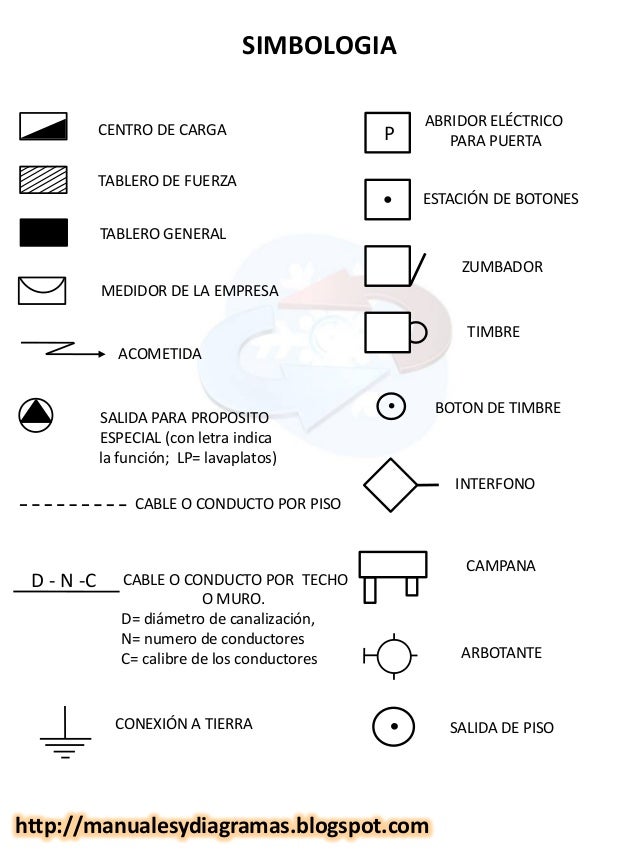 SIMBOLOGIA

CENTRO DE CARGA

TABLERO DE FUERZA

TABLERO GENERAL

MEDIDOR DE LA EMPRESA

ACOMETIDA

SALIDA PARA PROPOSITO ESPECIAL (con letra indica la función; LP= lavaplatos)

CABLE O CONDUCTO POR PISO

D - N -C

CABLE O CONDUCTO POR TECHO O MURO.
D= diámetro de canalización,
N= numero de conductores
C= calibre de los conductores

CONEXIÓN A TIERRA

P

ABRIDOR ELÉCTRICO PARA PUERTA

ESTACIÓN DE BOTONES

ZUMBADOR

TIMBRE

BOTON DE TIMBRE

INTERFONO

CAMPANA

ARBOTANTE

SALIDA DE PISO

http://manualesydiagramas.blogspot.com